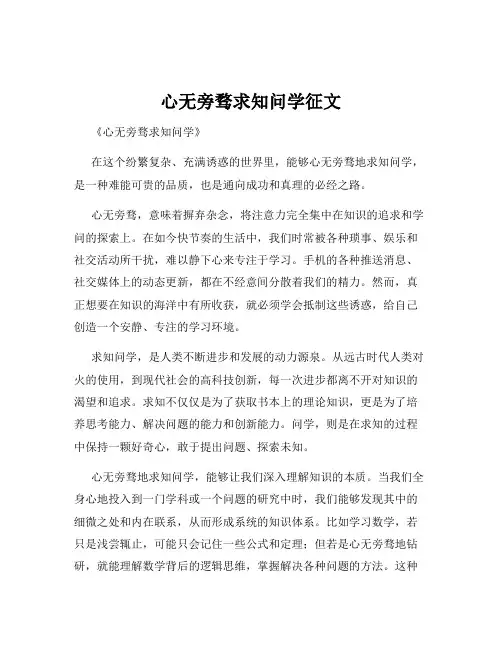 心无旁骛求知问学征文

《心无旁骛求知问学》

在这个纷繁复杂、充满诱惑的世界里，能够心无旁骛地求知问学，是一种难能可贵的品质，也是通向成功和真理的必经之路。

心无旁骛，意味着摒弃杂念，将注意力完全集中在知识的追求和学问的探索上。在如今快节奏的生活中，我们时常被各种琐事、娱乐和社交活动所干扰，难以静下心来专注于学习。手机的各种推送消息、社交媒体上的动态更新，都在不经意间分散着我们的精力。然而，真正想要在知识的海洋中有所收获，就必须学会抵制这些诱惑，给自己创造一个安静、专注的学习环境。

求知问学，是人类不断进步和发展的动力源泉。从远古时代人类对火的使用，到现代社会的高科技创新，每一次进步都离不开对知识的渴望和追求。求知不仅仅是为了获取书本上的理论知识，更是为了培养思考能力、解决问题的能力和创新能力。问学，则是在求知的过程中保持一颗好奇心，敢于提出问题、探索未知。

心无旁骛地求知问学，能够让我们深入理解知识的本质。当我们全身心地投入到一门学科或一个问题的研究中时，我们能够发现其中的细微之处和内在联系，从而形成系统的知识体系。比如学习数学，若只是浅尝辄止，可能只会记住一些公式和定理；但若是心无旁骛地钻研，就能理解数学背后的逻辑思维，掌握解决各种问题的方法。这种